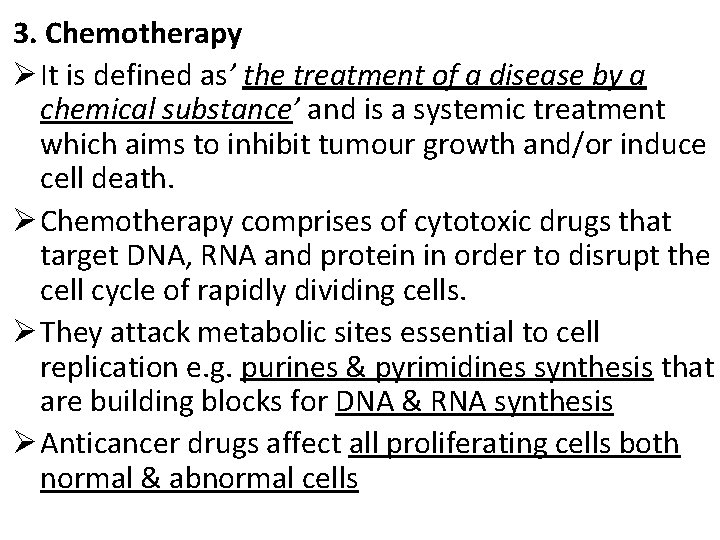 3. Chemotherapy

➢ It is defined as' the treatment of a disease by a chemical substance' and is a systemic treatment which aims to inhibit tumour growth and/or induce cell death.

➢ Chemotherapy comprises of cytotoxic drugs that target DNA, RNA and protein in order to disrupt the cell cycle of rapidly dividing cells.

➢ They attack metabolic sites essential to cell replication e.g. purines & pyrimidines synthesis that are building blocks for DNA & RNA synthesis

➢ Anticancer drugs affect all proliferating cells both normal & abnormal cells